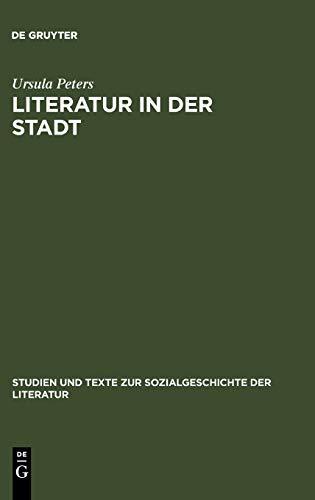 DE GRUYTER

Ursula Peters

LITERATUR IN DER STADT

STUDIEN UND TEXTE ZUR SOZIALGESCHICHTE DER LITERATUR

DE G